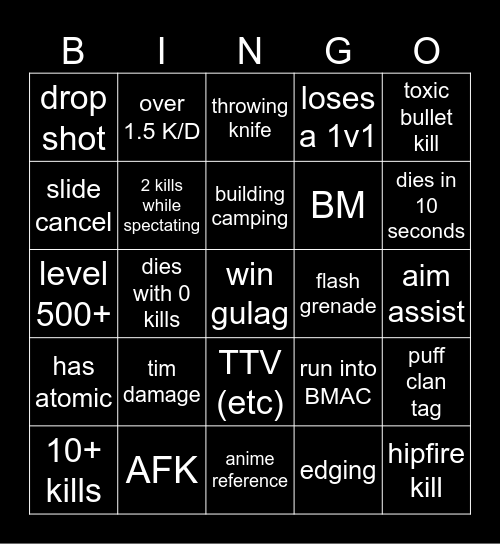 | B | I | N | G | O |
|---|---|---|---|---|
| drop shot | over 1.5 K/D | throwing knife | loses a 1v1 | toxic bullet kill |
| slide cancel | 2 kills while spectating | building camping | BM | dies in 10 seconds |
| level 500+ | dies with 0 kills | win gulag | flash grenade | aim assist |
| has atomic | tim damage | TTV (etc) | run into BMAC | puff clan tag |
| 10+ kills | AFK | anime reference | edging | hipfire kill |